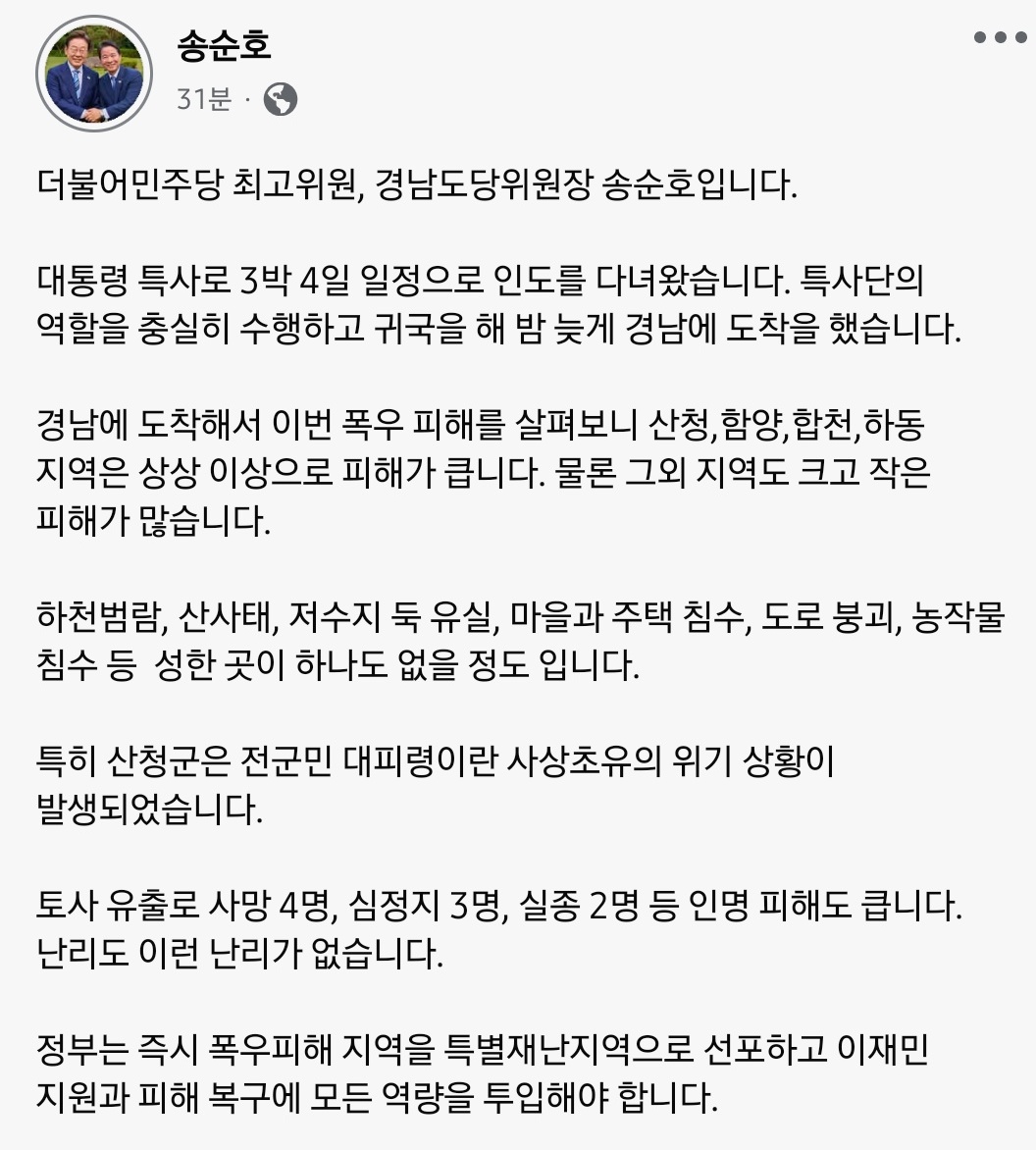 송순호
31분 ·

더불어민주당 최고위원, 경남도당위원장 송순호입니다.

대통령 특사로 3박 4일 일정으로 인도를 다녀왔습니다. 특사단의 역할을 충실히 수행하고 귀국을 해 밤 늦게 경남에 도착을 했습니다.

경남에 도착해서 이번 폭우 피해를 살펴보니 산청,함양,합천,하동 지역은 상상 이상으로 피해가 큽니다. 물론 그외 지역도 크고 작은 피해가 많습니다.

하천범람, 산사태, 저수지 둑 유실, 마을과 주택 침수, 도로 붕괴, 농작물 침수 등  성한 곳이 하나도 없을 정도 입니다.

특히 산청군은 전군민 대피령이란 사상초유의 위기 상황이 발생되었습니다.

토사 유출로 사망 4명, 심정지 3명, 실종 2명 등 인명 피해도 큽니다. 난리도 이런 난리가 없습니다.

정부는 즉시 폭우피해 지역을 특별재난지역으로 선포하고 이재민 지원과 피해 복구에 모든 역량을 투입해야 합니다.